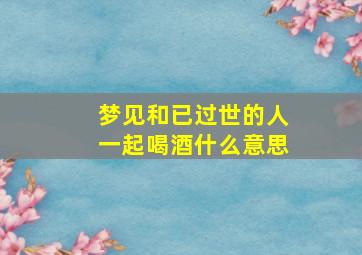 梦见和已过世的人
一起喝酒什么意思